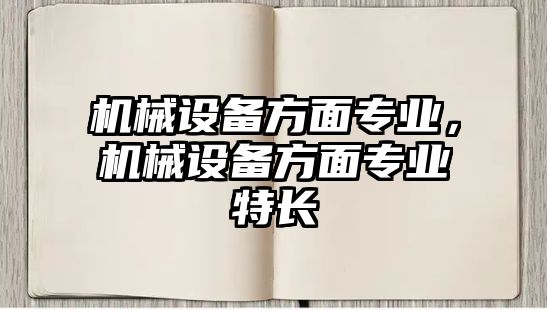 机械设备方面专业，机械设备方面专业特长